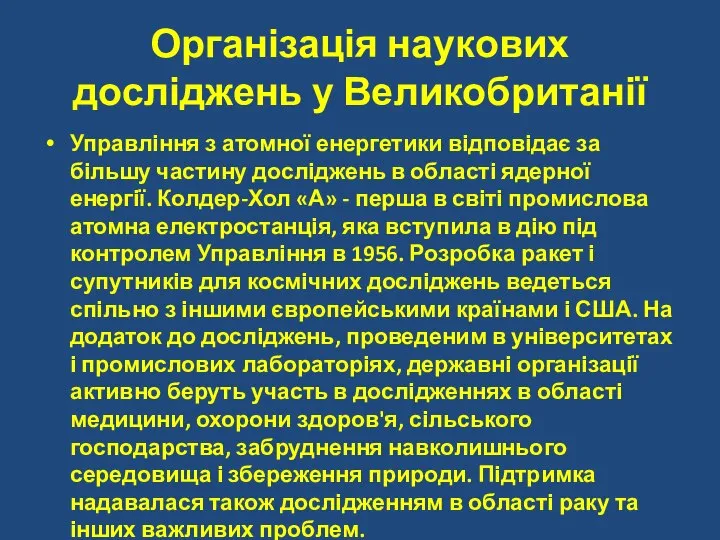 Організація наукових досліджень у Великобританії

• Управління з атомної енергетики відповідає за більшу частину досліджень в області ядерної енергії. Колдер-Хол «А» - перша в світі промислова атомна електростанція, яка вступила в дію під контролем Управління в 1956. Розробка ракет і супутників для космічних досліджень ведеться спільно з іншими європейськими країнами і США. На додаток до досліджень, проведеним в університетах і промислових лабораторіях, державні організації активно беруть участь в дослідженнях в області медицини, охорони здоров'я, сільського господарства, забруднення навколишнього середовища і збереження природи. Підтримка надавалася також дослідженням в області раку та інших важливих проблем.